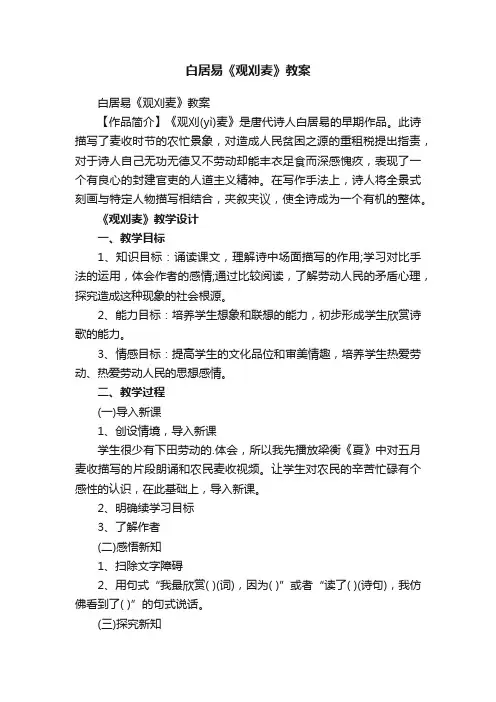 白居易《观刈麦》教案

白居易《观刈麦》教案

【作品简介】《观刈(yì)麦》是唐代诗人白居易的早期作品。此诗描写了麦收时节的农忙景象，对造成人民贫困之源的重租税提出指责，对于诗人自己无功无德又不劳动却能丰衣足食而深感愧疚，表现了一个有良心的封建官吏的人道主义精神。在写作手法上，诗人将全景式刻画与特定人物描写相结合，夹叙夹议，使全诗成为一个有机的整体。

《观刈麦》教学设计

一、教学目标

1、知识目标：诵读课文，理解诗中场面描写的作用;学习对比手法的运用，体会作者的感情;通过比较阅读，了解劳动人民的矛盾心理，探究造成这种现象的社会根源。

2、能力目标：培养学生想象和联想的能力，初步形成学生欣赏诗歌的能力。

3、情感目标：提高学生的文化品位和审美情趣，培养学生热爱劳动、热爱劳动人民的思想感情。

二、教学过程

(一)导入新课

1、创设情境，导入新课

学生很少有下田劳动的.体会，所以我先播放梁衡《夏》中对五月麦收描写的片段朗诵和农民麦收视频。让学生对农民的辛苦忙碌有个感性的认识，在此基础上，导入新课。

2、明确续学习目标

3、了解作者

(二)感悟新知

1、扫除文字障碍

2、用句式“我最欣赏( )(词)，因为( )”或者“读了( )(诗句)，我仿佛看到了( )”的句式说话。

(三)探究新知